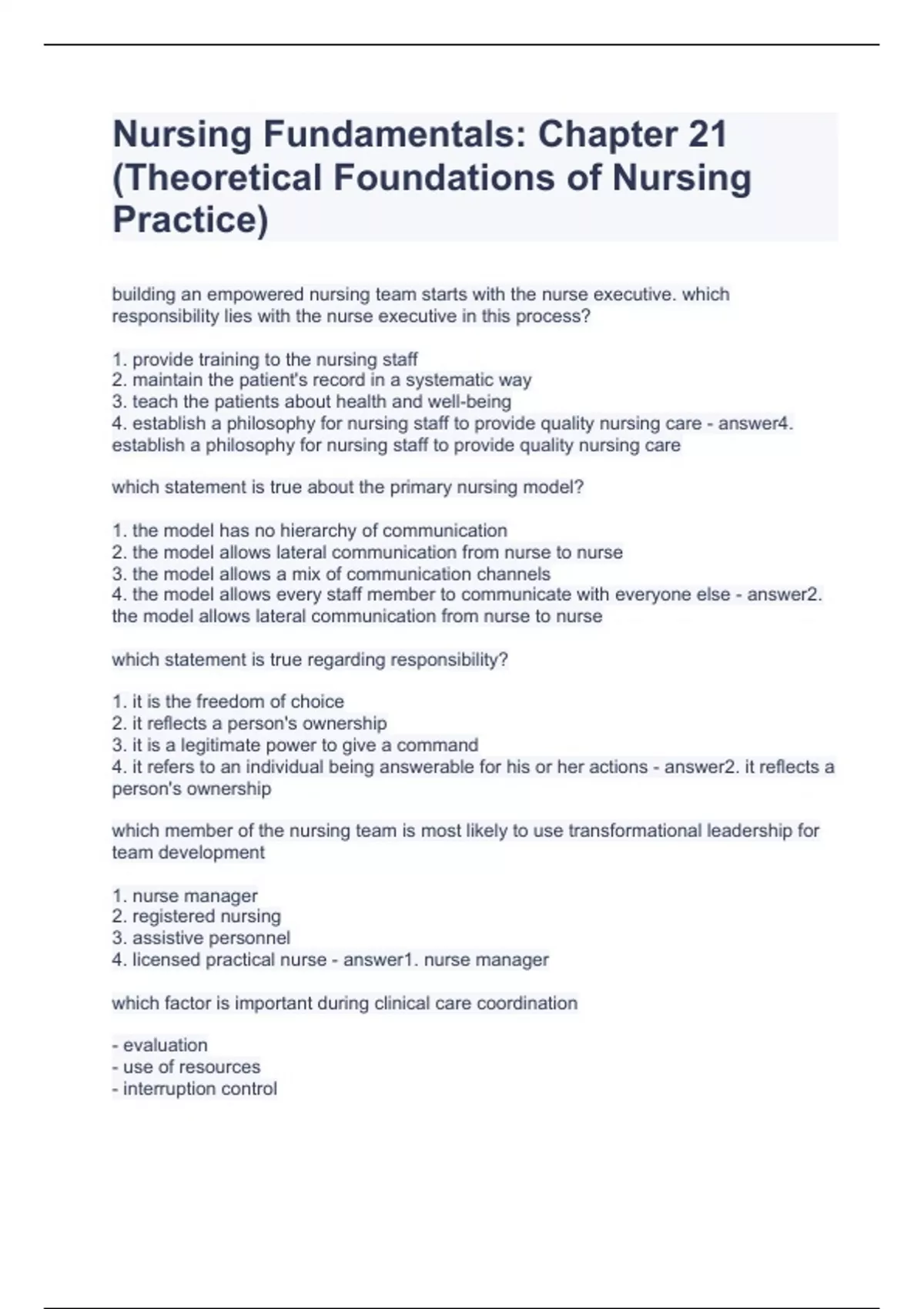 Nursing Fundamentals: Chapter 21 (Theoretical Foundations of Nursing Practice)

building an empowered nursing team starts with the nurse executive. which responsibility lies with the nurse executive in this process?

1. provide training to the nursing staff
2. maintain the patient's record in a systematic way
3. teach the patients about health and well-being
4. establish a philosophy for nursing staff to provide quality nursing care - answer4. establish a philosophy for nursing staff to provide quality nursing care

which statement is true about the primary nursing model?

1. the model has no hierarchy of communication
2. the model allows lateral communication from nurse to nurse
3. the model allows a mix of communication channels
4. the model allows every staff member to communicate with everyone else - answer2. the model allows lateral communication from nurse to nurse

which statement is true regarding responsibility?

1. it is the freedom of choice
2. it reflects a person's ownership
3. it is a legitimate power to give a command
4. it refers to an individual being answerable for his or her actions - answer2. it reflects a person's ownership

which member of the nursing team is most likely to use transformational leadership for team development

1. nurse manager
2. registered nursing
3. assistive personnel
4. licensed practical nurse - answer1. nurse manager

which factor is important during clinical care coordination

- evaluation
- use of resources
- interruption control